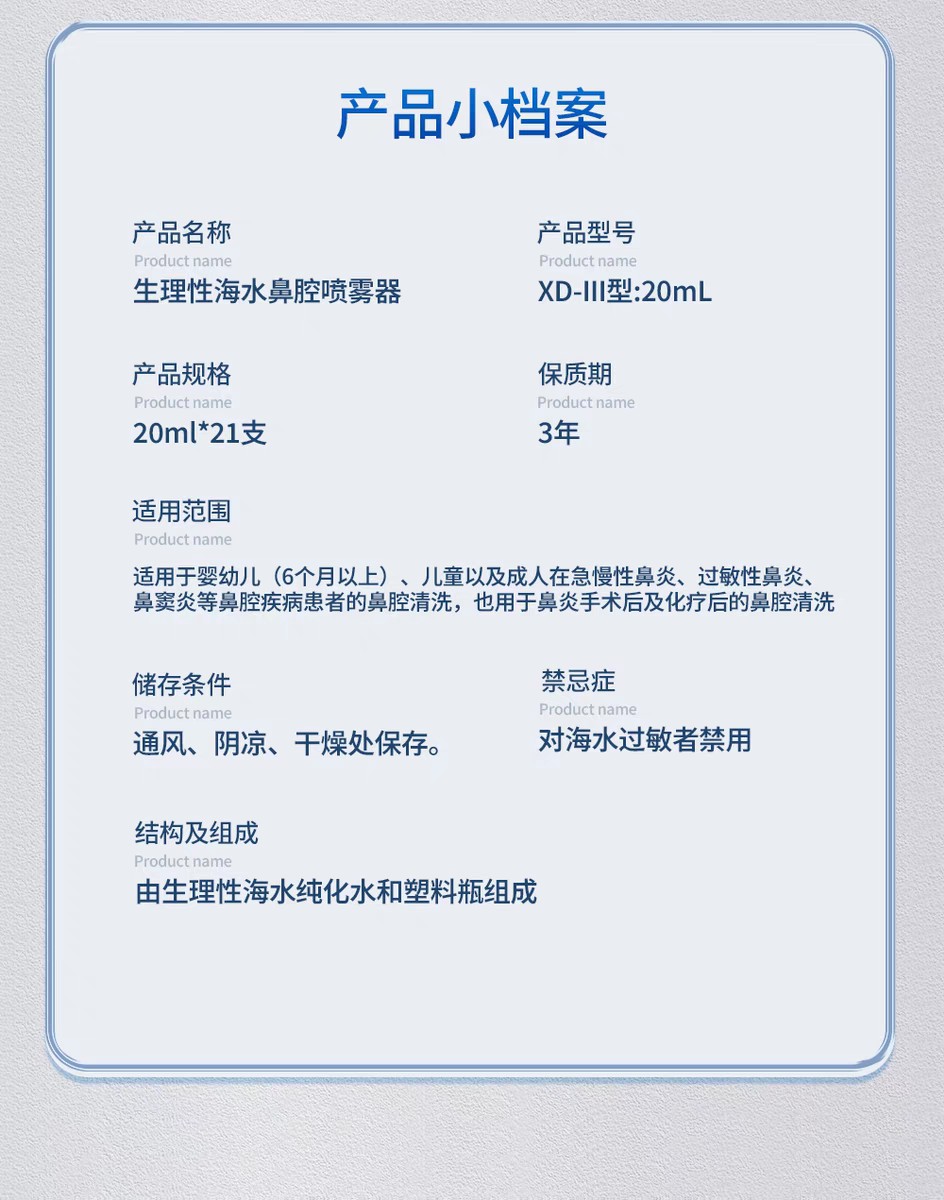 产品小档案

产品名称
Product name
生理性海水鼻腔喷雾器

产品型号
Product name
XD-III型:20mL

产品规格
Product name
20ml*21支

保质期
Product name
3年

适用范围
Product name
适用于婴幼儿（6个月以上）、儿童以及成人在急慢性鼻炎、过敏性鼻炎、鼻窦炎等鼻腔疾病患者的鼻腔清洗，也用于鼻炎手术后及化疗后的鼻腔清洗

储存条件
Product name
通风、阴凉、干燥处保存。

禁忌症
Product name
对海水过敏者禁用

结构及组成
Product name
由生理性海水纯化水和塑料瓶组成